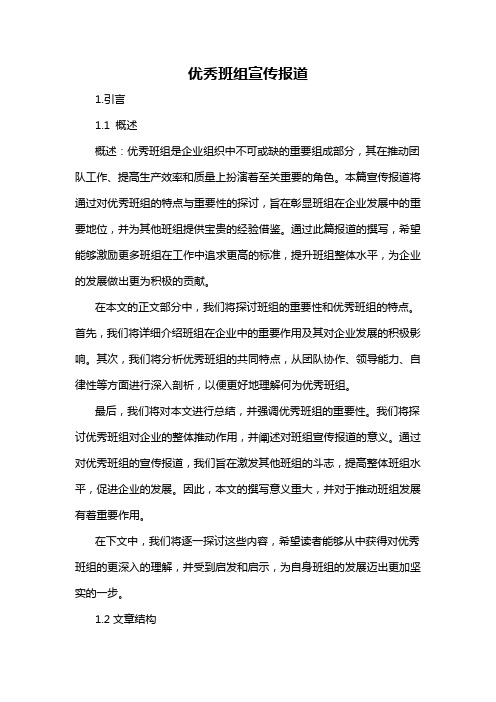 优秀班组宣传报道

1.引言

1.1 概述

概述：优秀班组是企业组织中不可或缺的重要组成部分，其在推动团队工作、提高生产效率和质量上扮演着至关重要的角色。本篇宣传报道将通过对优秀班组的特点与重要性的探讨，旨在彰显班组在企业发展中的重要地位，并为其他班组提供宝贵的经验借鉴。通过此篇报道的撰写，希望能够激励更多班组在工作中追求更高的标准，提升班组整体水平，为企业的发展做出更为积极的贡献。

在本文的正文部分中，我们将探讨班组的重要性和优秀班组的特点。首先，我们将详细介绍班组在企业中的重要作用及其对企业发展的积极影响。其次，我们将分析优秀班组的共同特点，从团队协作、领导能力、自律性等方面进行深入剖析，以便更好地理解何为优秀班组。

最后，我们将对本文进行总结，并强调优秀班组的重要性。我们将探讨优秀班组对企业的整体推动作用，并阐述对班组宣传报道的意义。通过对优秀班组的宣传报道，我们旨在激发其他班组的斗志，提高整体班组水平，促进企业的发展。因此，本文的撰写意义重大，并对于推动班组发展有着重要作用。

在下文中，我们将逐一探讨这些内容，希望读者能够从中获得对优秀班组的更深入的理解，并受到启发和启示，为自身班组的发展迈出更加坚实的一步。

1.2 文章结构